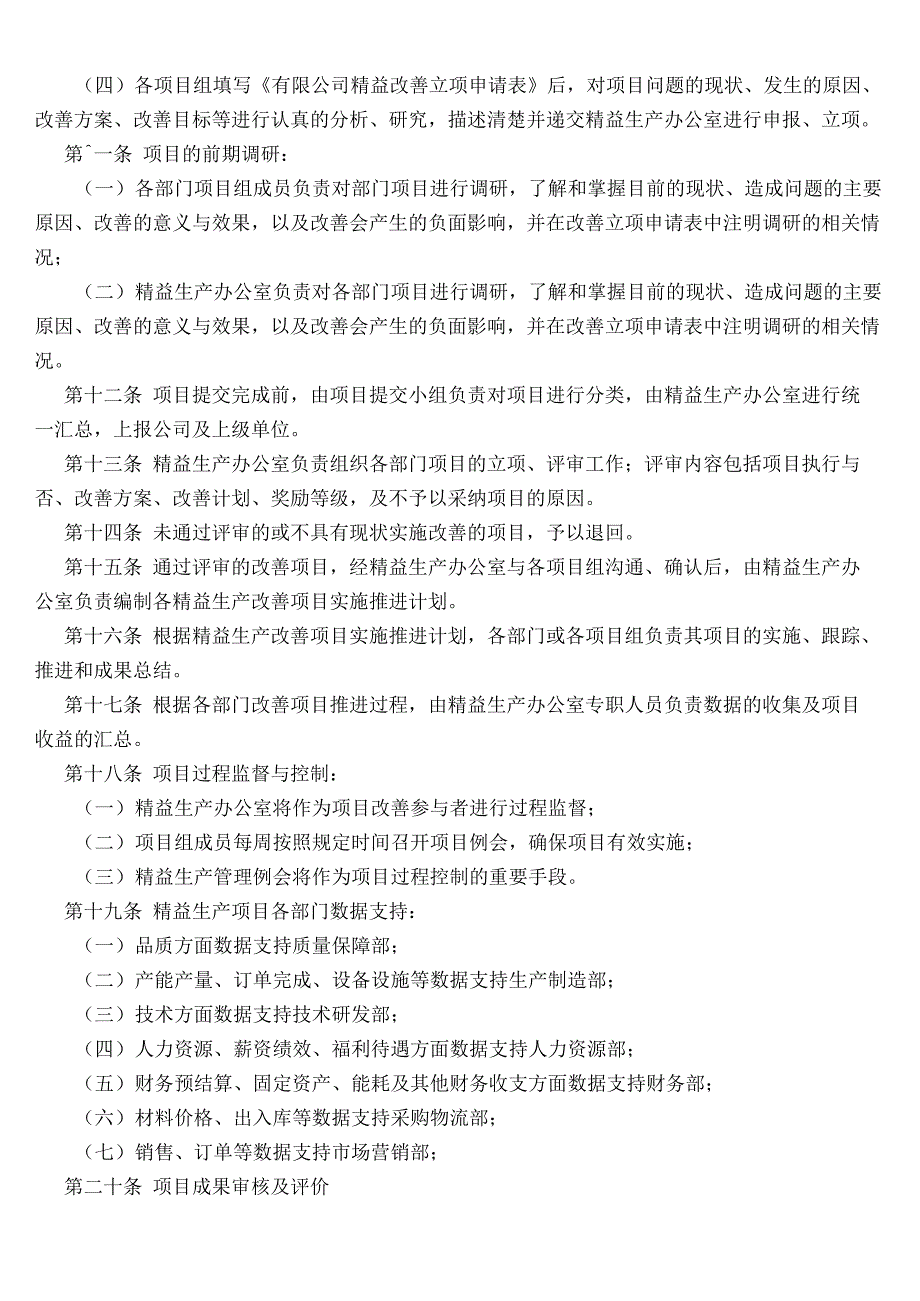 （四）各项目组填写《有限公司精益改善立项申请表》后，对项目问题的现状、发生的原因、改善方案、改善目标等进行认真的分析、研究，描述清楚并递交精益生产办公室进行申报、立项。

第ˆ一条 项目的前期调研：

（一）各部门项目组成员负责对部门项目进行调研，了解和掌握目前的现状、造成问题的主要原因、改善的意义与效果，以及改善会产生的负面影响，并在改善立项申请表中注明调研的相关情况；

（二）精益生产办公室负责对各部门项目进行调研，了解和掌握目前的现状、造成问题的主要原因、改善的意义与效果，以及改善会产生的负面影响，并在改善立项申请表中注明调研的相关情况。

第十二条 项目提交完成前，由项目提交小组负责对项目进行分类，由精益生产办公室进行统一汇总，上报公司及上级单位。

第十三条 精益生产办公室负责组织各部门项目的立项、评审工作；评审内容包括项目执行与否、改善方案、改善计划、奖励等级，及不予以采纳项目的原因。

第十四条 未通过评审的或不具有现状实施改善的项目，予以退回。

第十五条 通过评审的改善项目，经精益生产办公室与各项目组沟通、确认后，由精益生产办公室负责编制各精益生产改善项目实施推进计划。

第十六条 根据精益生产改善项目实施推进计划，各部门或各项目组负责其项目的实施、跟踪、推进和成果总结。

第十七条 根据各部门改善项目推进过程，由精益生产办公室专职人员负责数据的收集及项目收益的汇总。

第十八条 项目过程监督与控制：

（一）精益生产办公室将作为项目改善参与者进行过程监督；

（二）项目组成员每周按照规定时间召开项目例会，确保项目有效实施；

（三）精益生产管理例会将作为项目过程控制的重要手段。

第十九条 精益生产项目各部门数据支持：

（一）品质方面数据支持质量保障部；

（二）产能产量、订单完成、设备设施等数据支持生产制造部；

（三）技术方面数据支持技术研发部；

（四）人力资源、薪资绩效、福利待遇方面数据支持人力资源部；

（五）财务预结算、固定资产、能耗及其他财务收支方面数据支持财务部；

（六）材料价格、出入库等数据支持采购物流部；

（七）销售、订单等数据支持市场营销部；

第二十条 项目成果审核及评价